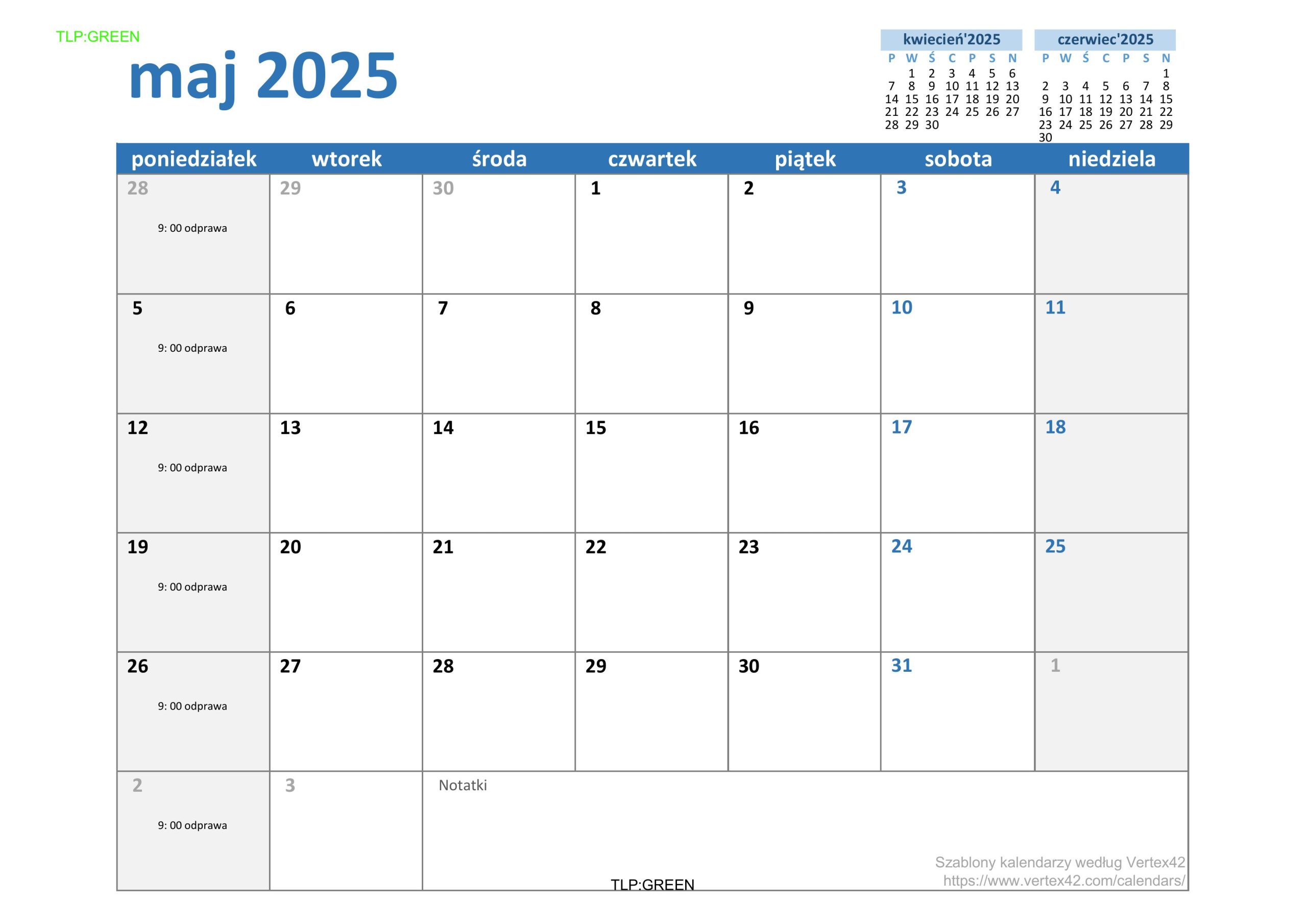 TLP:GREEN

maj 2025

kwiecień'2025

| P | W | Ś | C | P | S | N |
|---|---|---|---|---|---|---|
| | 1 | 2 | 3 | 4 | 5 | 6 |
| 7 | 8 | 9 | 10 | 11 | 12 | 13 |
| 14 | 15 | 16 | 17 | 18 | 19 | 20 |
| 21 | 22 | 23 | 24 | 25 | 26 | 27 |
| 28 | 29 | 30 | | | | |

czerwiec'2025

| P | W | Ś | C | P | S | N |
|---|---|---|---|---|---|---|
| | | | | | | 1 |
| 2 | 3 | 4 | 5 | 6 | 7 | 8 |
| 9 | 10 | 11 | 12 | 13 | 14 | 15 |
| 16 | 17 | 18 | 19 | 20 | 21 | 22 |
| 23 | 24 | 25 | 26 | 27 | 28 | 29 |
| 30 | | | | | | |

| poniedziałek | wtorek | środa | czwartek | piątek | sobota | niedziela |
|---|---|---|---|---|---|---|
| 28 9: 00 odprawa | 29 | 30 | 1 | 2 | 3 | 4 |
| 5 9: 00 odprawa | 6 | 7 | 8 | 9 | 10 | 11 |
| 12 9: 00 odprawa | 13 | 14 | 15 | 16 | 17 | 18 |
| 19 9: 00 odprawa | 20 | 21 | 22 | 23 | 24 | 25 |
| 26 9: 00 odprawa | 27 | 28 | 29 | 30 | 31 | 1 |
| 2 9: 00 odprawa | 3 | Notatki | | | | |

Szablony kalendarzy według Vertex42
https://www.vertex42.com/calendars/

TLP:GREEN